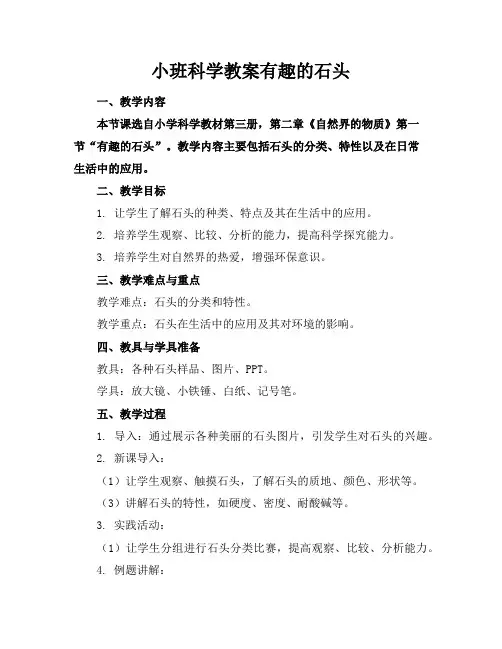 小班科学教案有趣的石头

一、教学内容

本节课选自小学科学教材第三册，第二章《自然界的物质》第一节“有趣的石头”。教学内容主要包括石头的分类、特性以及在日常生活中的应用。

二、教学目标

1. 让学生了解石头的种类、特点及其在生活中的应用。

2. 培养学生观察、比较、分析的能力，提高科学探究能力。

3. 培养学生对自然界的热爱，增强环保意识。

三、教学难点与重点

教学难点：石头的分类和特性。

教学重点：石头在生活中的应用及其对环境的影响。

四、教具与学具准备

教具：各种石头样品、图片、PPT。

学具：放大镜、小铁锤、白纸、记号笔。

五、教学过程

1. 导入：通过展示各种美丽的石头图片，引发学生对石头的兴趣。

2. 新课导入：

（1）让学生观察、触摸石头，了解石头的质地、颜色、形状等。

（3）讲解石头的特性，如硬度、密度、耐酸碱等。

3. 实践活动：

（1）让学生分组进行石头分类比赛，提高观察、比较、分析能力。

4. 例题讲解：